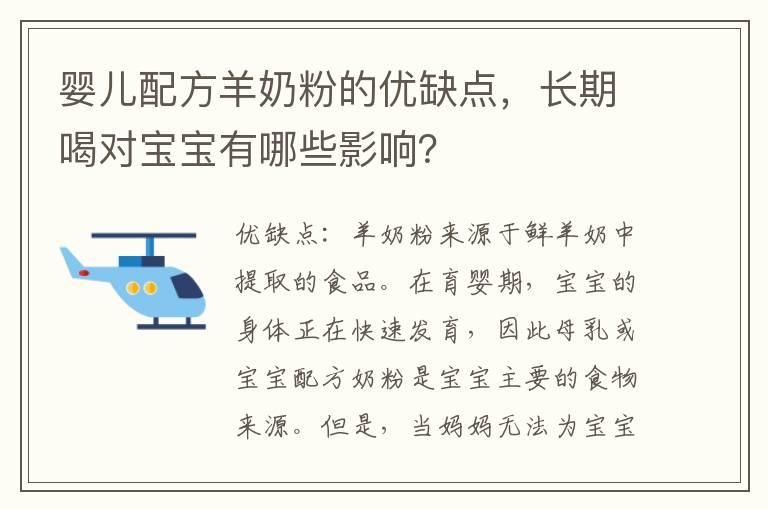 婴儿配方羊奶粉的优缺点，长期喝对宝宝有哪些影响?

优缺点：羊奶粉来源于鲜羊奶中提取的食品。在育婴期，宝宝的身体正在快速发育，因此母乳或宝宝配方奶粉是宝宝主要的食物来源。但是，当妈妈无法为宝宝